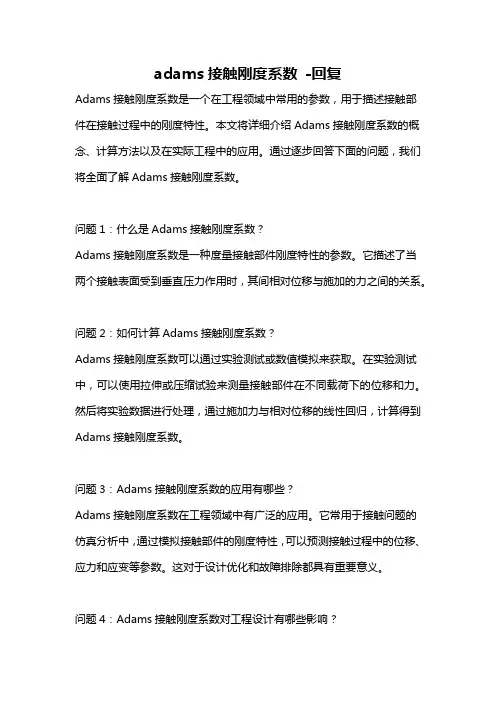 adams 接触刚度系数 -回复

Adams 接触刚度系数是一个在工程领域中常用的参数，用于描述接触部件在接触过程中的刚度特性。本文将详细介绍 Adams 接触刚度系数的概念、计算方法以及在实际工程中的应用。通过逐步回答下面的问题，我们将全面了解 Adams 接触刚度系数。

问题 1：什么是 Adams 接触刚度系数？
Adams 接触刚度系数是一种度量接触部件刚度特性的参数。它描述了当两个接触表面受到垂直压力作用时，其间相对位移与施加的力之间的关系。

问题 2：如何计算 Adams 接触刚度系数？
Adams 接触刚度系数可以通过实验测试或数值模拟来获取。在实验测试中，可以使用拉伸或压缩试验来测量接触部件在不同载荷下的位移和力。然后将实验数据进行处理，通过施加力与相对位移的线性回归，计算得到 Adams 接触刚度系数。

问题 3：Adams 接触刚度系数的应用有哪些？
Adams 接触刚度系数在工程领域中有广泛的应用。它常用于接触问题的仿真分析中，通过模拟接触部件的刚度特性，可以预测接触过程中的位移、应力和应变等参数。这对于设计优化和故障排除都具有重要意义。

问题 4：Adams 接触刚度系数对工程设计有哪些影响？